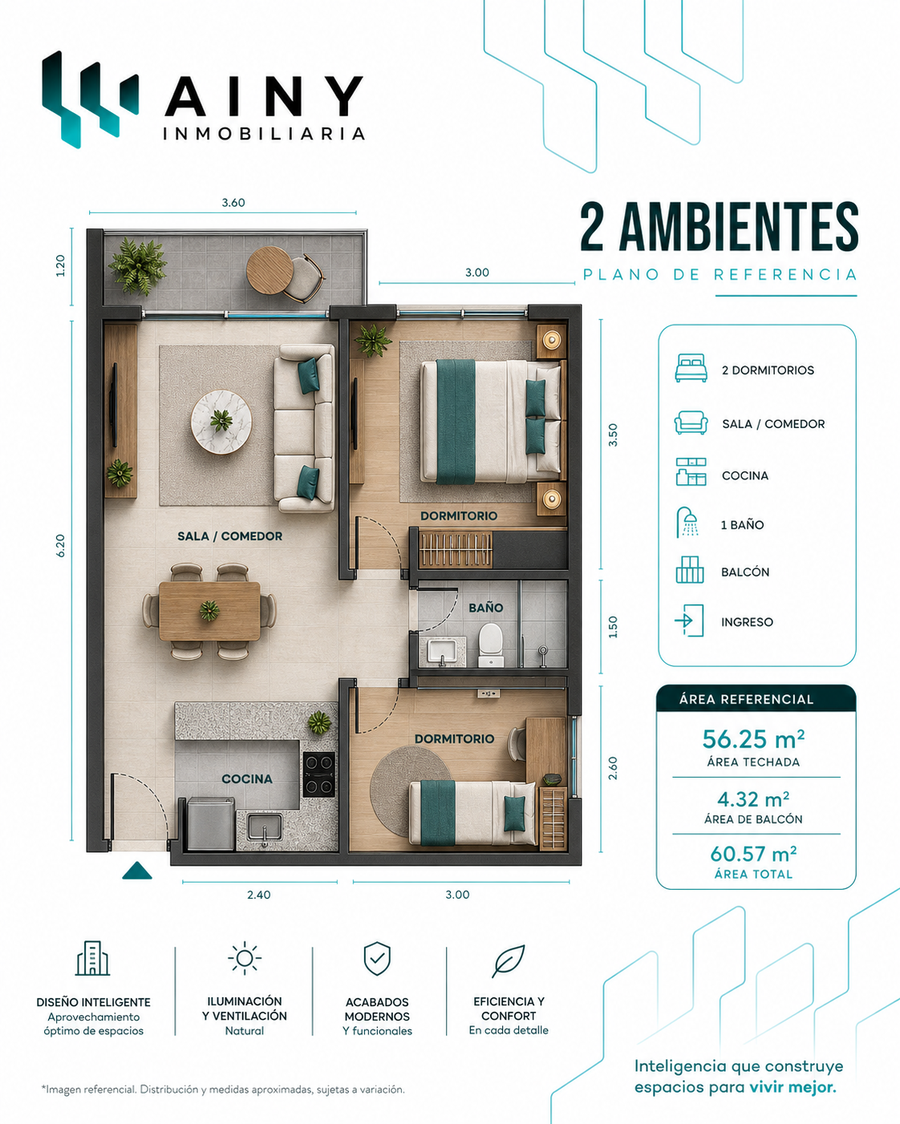 AINY
INMOBILIARIA

2 AMBIENTES
PLANO DE REFERENCIA

3.60
1.20
3.00
6.20
3.50
1.50
2.60
2.40
3.00

SALA / COMEDOR
DORMITORIO
BAÑO
DORMITORIO
COCINA

2 DORMITORIOS
SALA / COMEDOR
COCINA
1 BAÑO
BALCÓN
INGRESO

ÁREA REFERENCIAL
56.25 m²
ÁREA TECHADA
4.32 m²
ÁREA DE BALCÓN
60.57 m²
ÁREA TOTAL

DISEÑO INTELIGENTE
Aprovechamiento óptimo de espacios

ILUMINACIÓN Y VENTILACIÓN
Natural

ACABADOS MODERNOS
Y funcionales

EFICIENCIA Y CONFORT
En cada detalle

Inteligencia que construye espacios para vivir mejor.

*Imagen referencial. Distribución y medidas aproximadas, sujetas a variación.